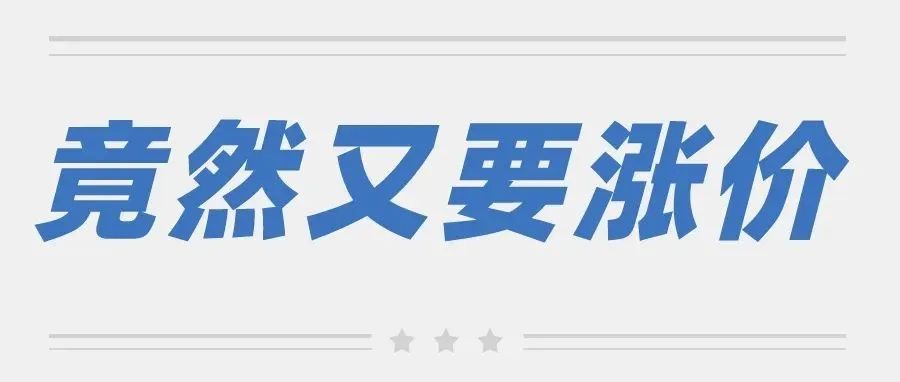 竟然又要涨价